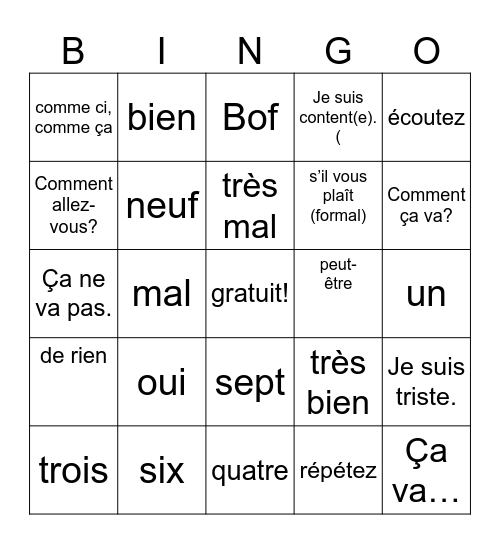 | B | I | N | G | O |
|---|---|---|---|---|
| comme ci, comme ça | bien | Bof | Je suis content(e). ( | écoutez |
| Comment allez-vous? | neuf | très mal | s'il vous plaît (formal) | Comment ça va? |
| Ça ne va pas. | mal | gratuit! | peut-être | un |
| de rien | oui | sept | très bien | Je suis triste. |
| trois | six | quatre | répétez | Ça va… |